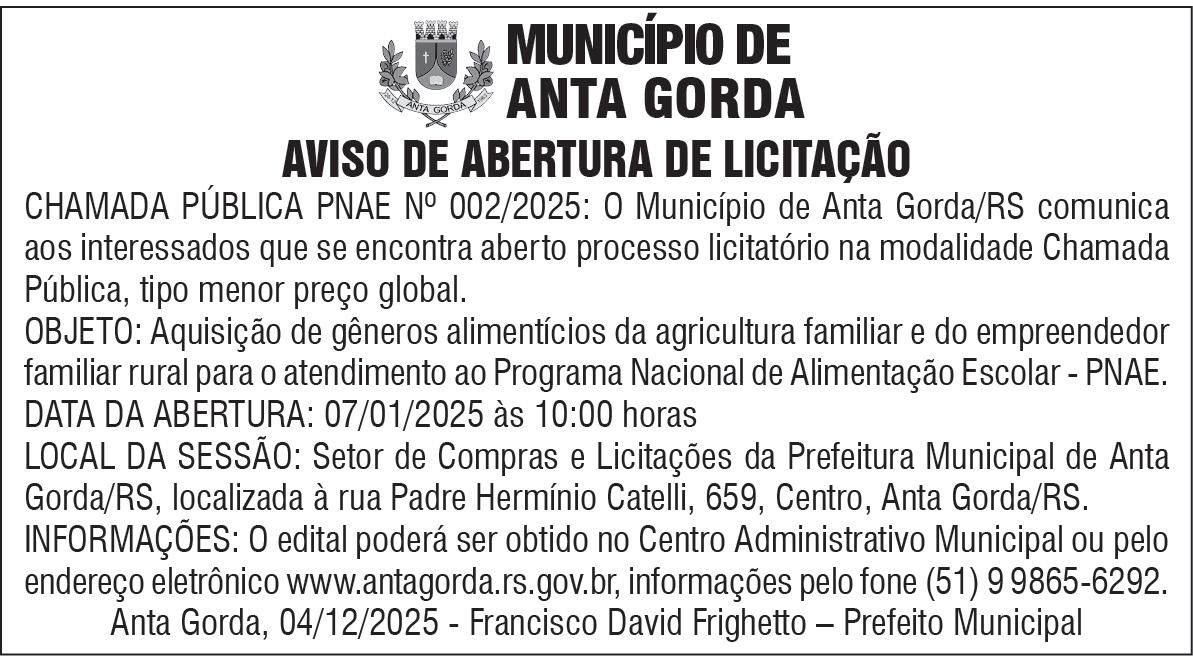 ANTA GORDA

MUNICÍPIO DE
ANTA GORDA

AVISO DE ABERTURA DE LICITAÇÃO

CHAMADA PÚBLICA PNAE Nº 002/2025: O Município de Anta Gorda/RS comunica aos interessados que se encontra aberto processo licitatório na modalidade Chamada Pública, tipo menor preço global.
OBJETO: Aquisição de gêneros alimentícios da agricultura familiar e do empreendedor familiar rural para o atendimento ao Programa Nacional de Alimentação Escolar - PNAE.
DATA DA ABERTURA: 07/01/2025 às 10:00 horas
LOCAL DA SESSÃO: Setor de Compras e Licitações da Prefeitura Municipal de Anta Gorda/RS, localizada à rua Padre Hermínio Catelli, 659, Centro, Anta Gorda/RS.
INFORMAÇÕES: O edital poderá ser obtido no Centro Administrativo Municipal ou pelo endereço eletrônico www.antagorda.rs.gov.br, informações pelo fone (51) 9 9865-6292.
Anta Gorda, 04/12/2025 - Francisco David Frighetto – Prefeito Municipal